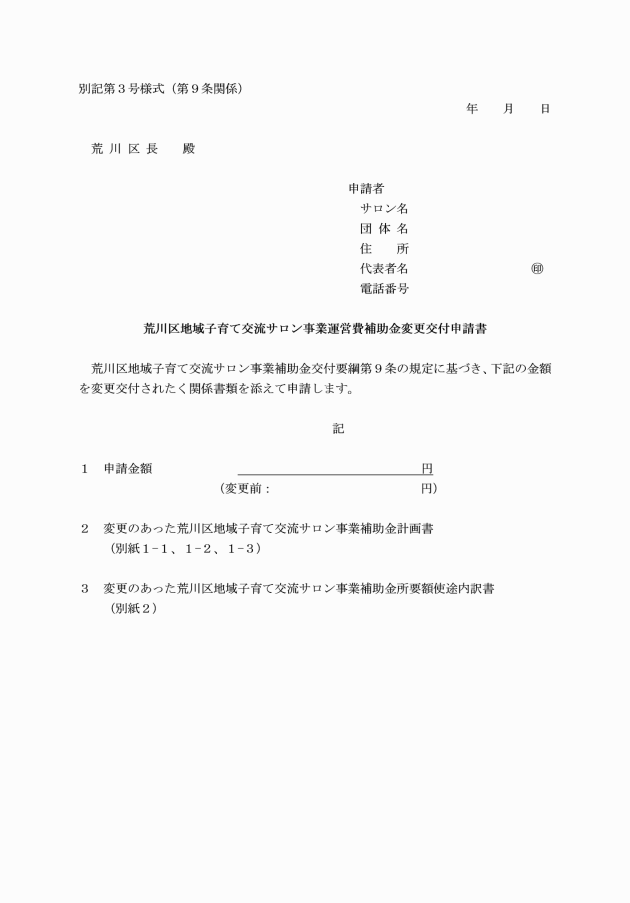 別記第３号様式（第９条関係）

年　　月　　日

荒 川 区 長　　殿

申請者
サロン名
団 体 名
住　　所
代表者名　　　　　　　　　㊞
電話番号

荒川区地域子育て交流サロン事業運営費補助金変更交付申請書

荒川区地域子育て交流サロン事業補助金交付要綱第９条の規定に基づき、下記の金額を変更交付されたく関係書類を添えて申請します。

記

１　申請金額　　　　　　　　　　　　　　　円
（変更前：　　　　　　　　　　　円）

２　変更のあった荒川区地域子育て交流サロン事業補助金計画書
（別紙１－１、１－２、１－３）

３　変更のあった荒川区地域子育て交流サロン事業補助金所要額使途内訳書
（別紙２）